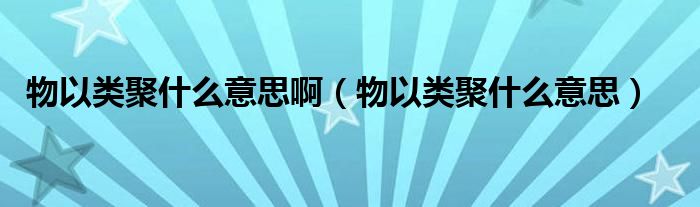 物以类聚什么意思啊（物以类聚什么意思）